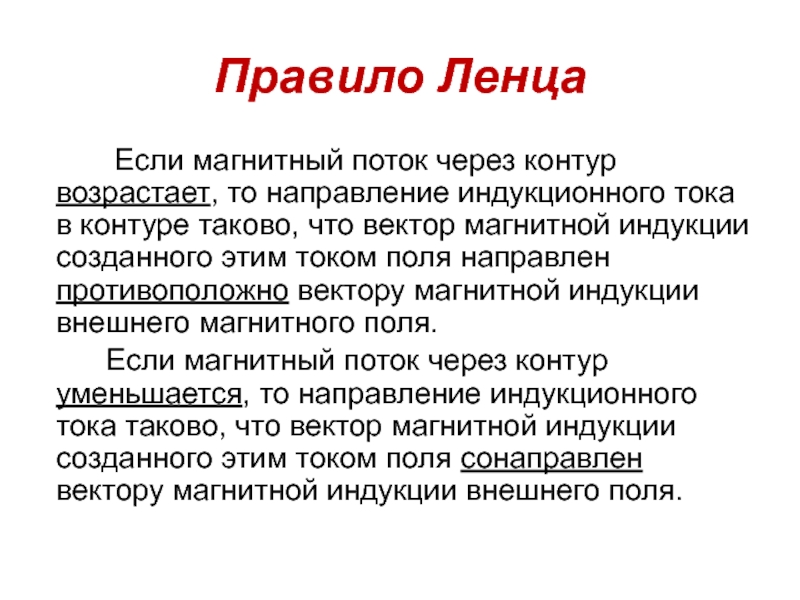 Правило Ленца

Если магнитный поток через контур возрастает, то направление индукционного тока в контуре таково, что вектор магнитной индукции созданного этим током поля направлен противоположно вектору магнитной индукции внешнего магнитного поля.

Если магнитный поток через контур уменьшается, то направление индукционного тока таково, что вектор магнитной индукции созданного этим током поля сонаправлен вектору магнитной индукции внешнего поля.